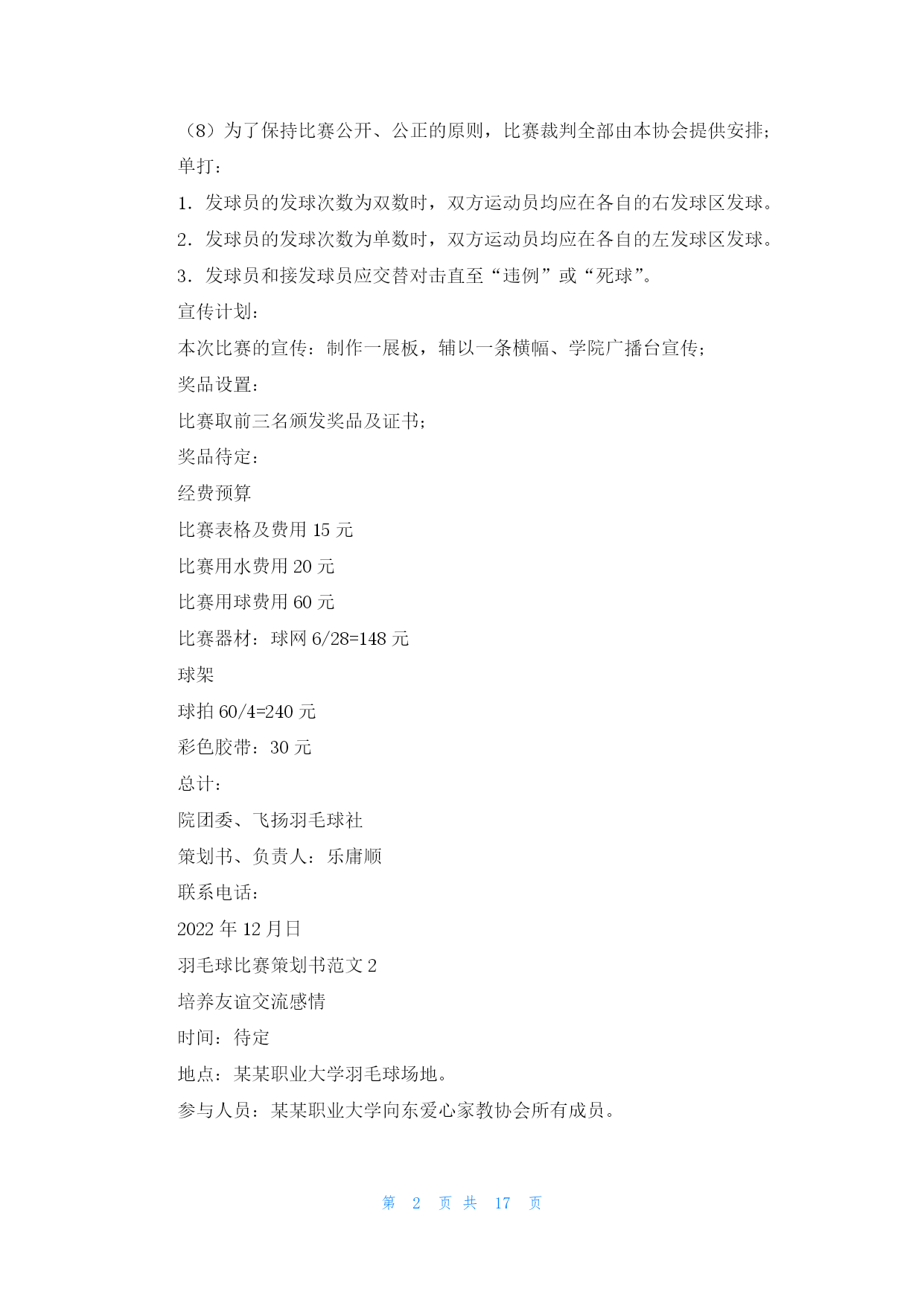 （8）为了保持比赛公开、公正的原则，比赛裁判全部由本协会提供安排；

单打：

1．发球员的发球次数为双数时，双方运动员均应在各自的右发球区发球。

2．发球员的发球次数为单数时，双方运动员均应在各自的左发球区发球。

3．发球员和接发球员应交替对击直至“违例”或“死球”。

宣传计划：

本次比赛的宣传：制作一展板，辅以一条横幅、学院广播台宣传；

奖品设置：

比赛取前三名颁发奖品及证书；

奖品待定：

经费预算

比赛表格及费用 15 元

比赛用水费用 20 元

比赛用球费用 60 元

比赛器材：球网 6/28=148 元

球架

球拍 60/4=240 元

彩色胶带：30 元

总计：

院团委、飞扬羽毛球社

策划书、负责人：乐庸顺

联系电话：

2022 年 12 月日

羽毛球比赛策划书范文 2

培养友谊交流感情

时间：待定

地点：某某职业大学羽毛球场地。

参与人员：某某职业大学向东爱心家教协会所有成员。

第 2 页 共 17 页